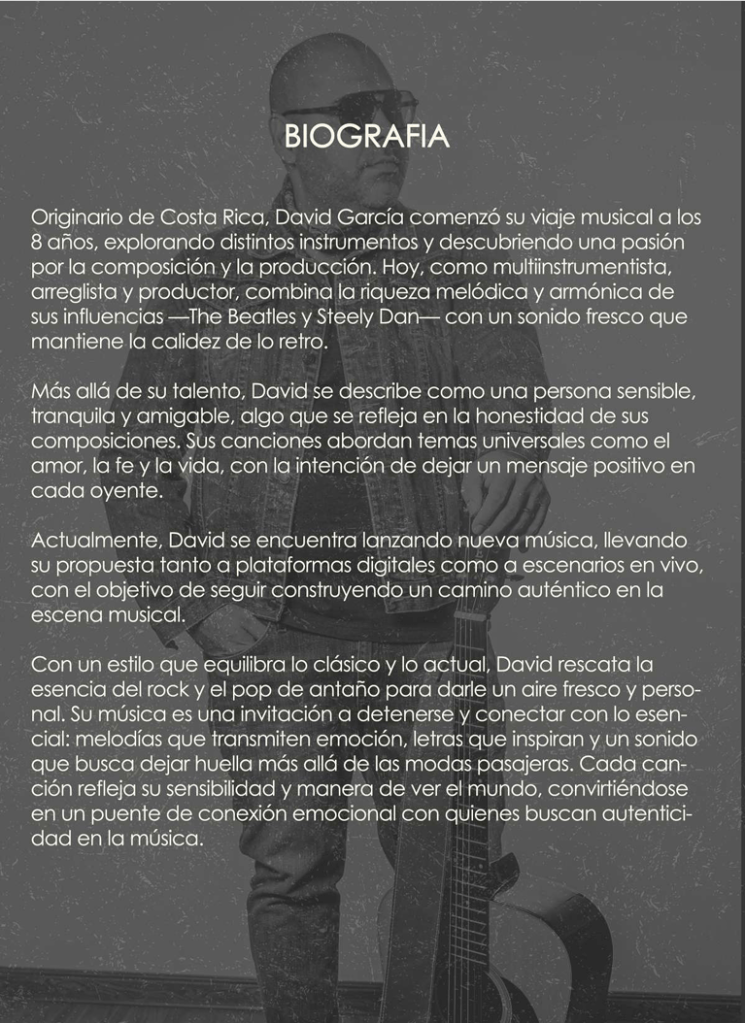 BIOGRAFIA

Originario de Costa Rica, David García comenzó su viaje musical a los 8 años, explorando distintos instrumentos y descubriendo una pasión por la composición y la producción. Hoy, como multiinstrumentista, arreglista y productor, combina la riqueza melódica y armónica de sus influencias —The Beatles y Steely Dan— con un sonido fresco que mantiene la calidez de lo retro.

Más allá de su talento, David se describe como una persona sensible, tranquila y amigable, algo que se refleja en la honestidad de sus composiciones. Sus canciones abordan temas universales como el amor, la fe y la vida, con la intención de dejar un mensaje positivo en cada oyente.

Actualmente, David se encuentra lanzando nueva música, llevando su propuesta tanto a plataformas digitales como a escenarios en vivo, con el objetivo de seguir construyendo un camino auténtico en la escena musical.

Con un estilo que equilibra lo clásico y lo actual, David rescata la esencia del rock y el pop de antaño para darle un aire fresco y personal. Su música es una invitación a detenerse y conectar con lo esencial: melodías que transmiten emoción, letras que inspiran y un sonido que busca dejar huella más allá de las modas pasajeras. Cada canción refleja su sensibilidad y manera de ver el mundo, convirtiéndose en un puente de conexión emocional con quienes buscan autenticidad en la música.